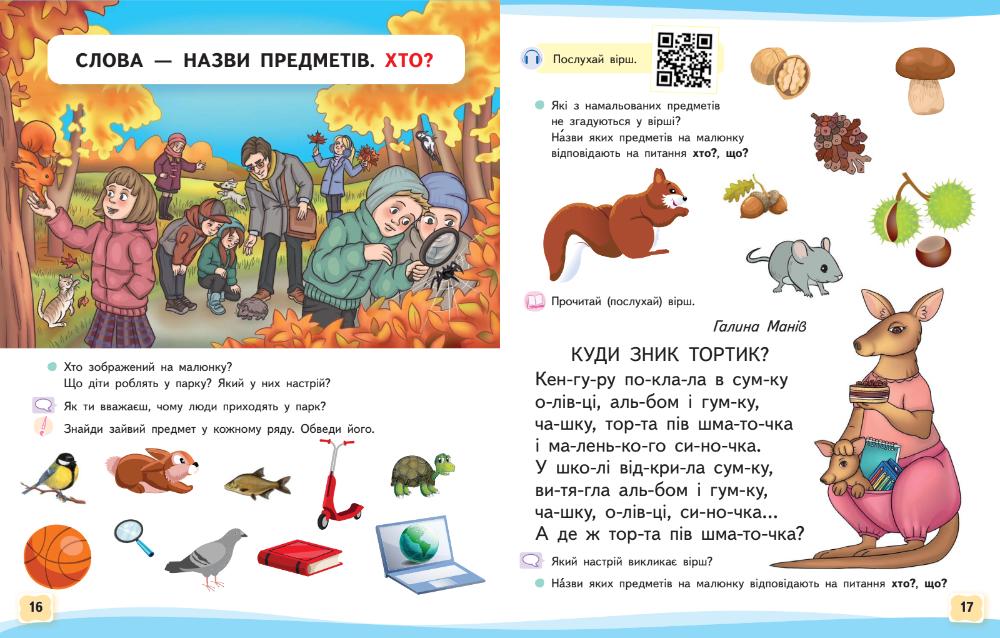 СЛОВА — НАЗВИ ПРЕДМЕТІВ. ХТО?

Хто зображений на малюнку?
Що діти роблять у парку? Який у них настрій?

Як ти вважаєш, чому люди приходять у парк?

Знайди зайвий предмет у кожному ряду. Обведи його.

16

Послухай вірш.

Які з намальованих предметів не згадуються у вірші?
На́зви яких предметів на малюнку відповідають на питання хто?, що?

Прочитай (послухай) вірш.

Галина Манів

КУДИ ЗНИК ТОРТИК?

Кен-гу-ру по-кла-ла в сум-ку
о-лів-ці, аль-бом і гум-ку,
ча-шку, тор-та пів шма-то-чка
і ма-лень-ко-го си-но-чка.
У шко-лі від-кри-ла сум-ку,
ви-тя-гла аль-бом і гум-ку,
ча-шку, о-лів-ці, си-но-чка...
А де ж тор-та пів шма-то-чка?

Який настрій викликає вірш?

На́зви яких предметів на малюнку відповідають на питання хто?, що?

17